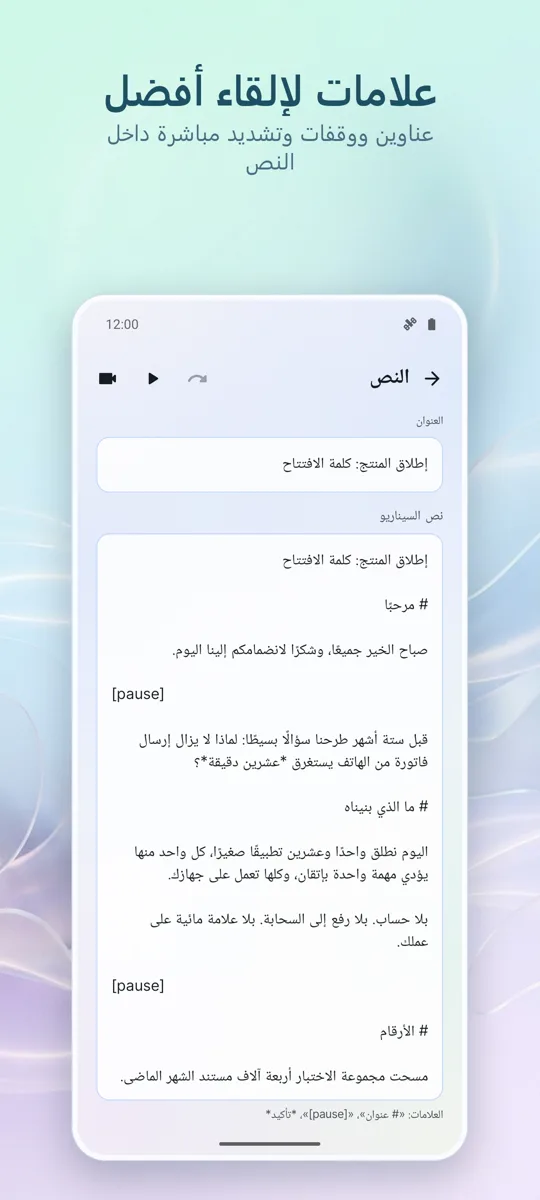 علامات لإلقاء أفضل

عناوين ووقفات وتشديد مباشرة داخل النص

12:00

النص

العنوان

إطلاق المنتج: كلمة الافتتاح

نص السيناريو

إطلاق المنتج: كلمة الافتتاح

# مرحبًا

صباح الخير جميعًا، وشكرًا لانضمامكم إلينا اليوم.

[pause]

قبل ستة أشهر طرحنا سؤالًا بسيطًا: لماذا لا يزال إرسال فاتورة من الهاتف يستغرق *عشرين دقيقة*؟

# ما الذي بنيناه

اليوم نطلق واحدًا وعشرين تطبيقًا صغيرًا، كل واحد منها يؤدي مهمة واحدة بإتقان، وكلها تعمل على جهازك.

بلا حساب. بلا رفع إلى السحابة. بلا علامة مائية على عملك.

[pause]

# الأرقام

مسحت مجموعة الاختبار أربعة آلاف مستند الشهر الماضي.

العلامات: «# عنوان»، «[pause]»، *تأكيد*